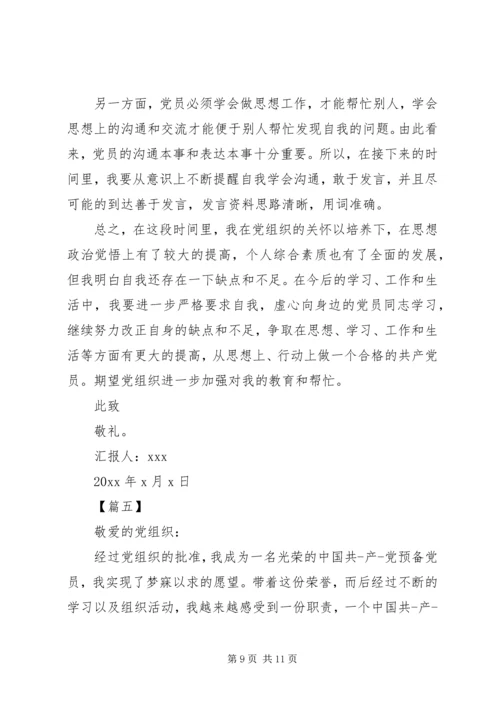 另一方面，党员必须学会做思想工作，才能帮忙别人，学会思想上的沟通和交流才能便于别人帮忙发现自我的问题。由此看来，党员的沟通本事和表达本事十分重要。所以，在接下来的时间里，我要从意识上不断提醒自我学会沟通，敢于发言，并且尽可能的到达善于发言，发言资料思路清晰，用词准确。

总之，在这段时间里，我在党组织的关怀以培养下，在思想政治觉悟上有了较大的提高，个人综合素质也有了全面的发展，但我明白自我还存在一下缺点和不足。在今后的学习、工作和生活中，我要进一步严格要求自我，虚心向身边的党员同志学习，继续努力改正自身的缺点和不足，争取在思想、学习、工作和生活等方面有更大的提高，从思想上、行动上做一个合格的共产党员。期望党组织进一步加强对我的教育和帮忙。

此致

敬礼。

汇报人：xxx

20xx 年 x 月 x 日

【篇五】

敬爱的党组织：

经过党组织的批准，我成为一名光荣的中国共-产-党预备党员，我实现了梦寐以求的愿望。带着这份荣誉，而后经过不断的学习以及组织活动，我越来越感受到一份职责，一个中国共-产-

第 9 页 共 11 页